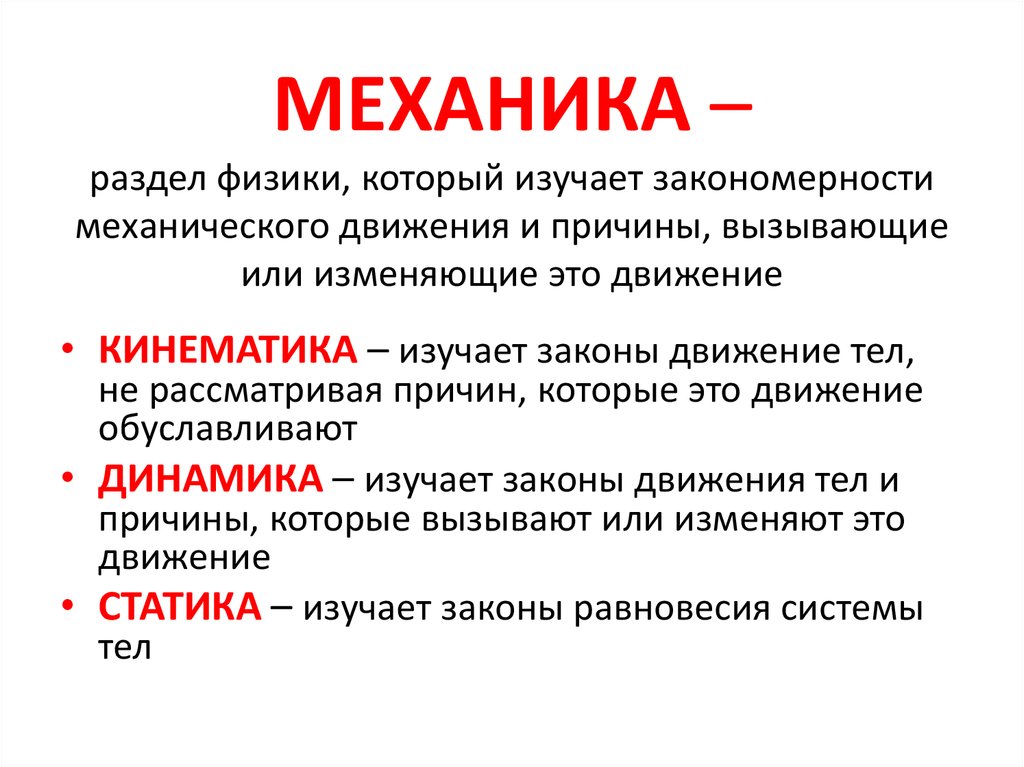 МЕХАНИКА –

раздел физики, который изучает закономерности механического движения и причины, вызывающие или изменяющие это движение

• КИНЕМАТИКА – изучает законы движение тел, не рассматривая причин, которые это движение обуславливают

• ДИНАМИКА – изучает законы движения тел и причины, которые вызывают или изменяют это движение

• СТАТИКА – изучает законы равновесия системы тел